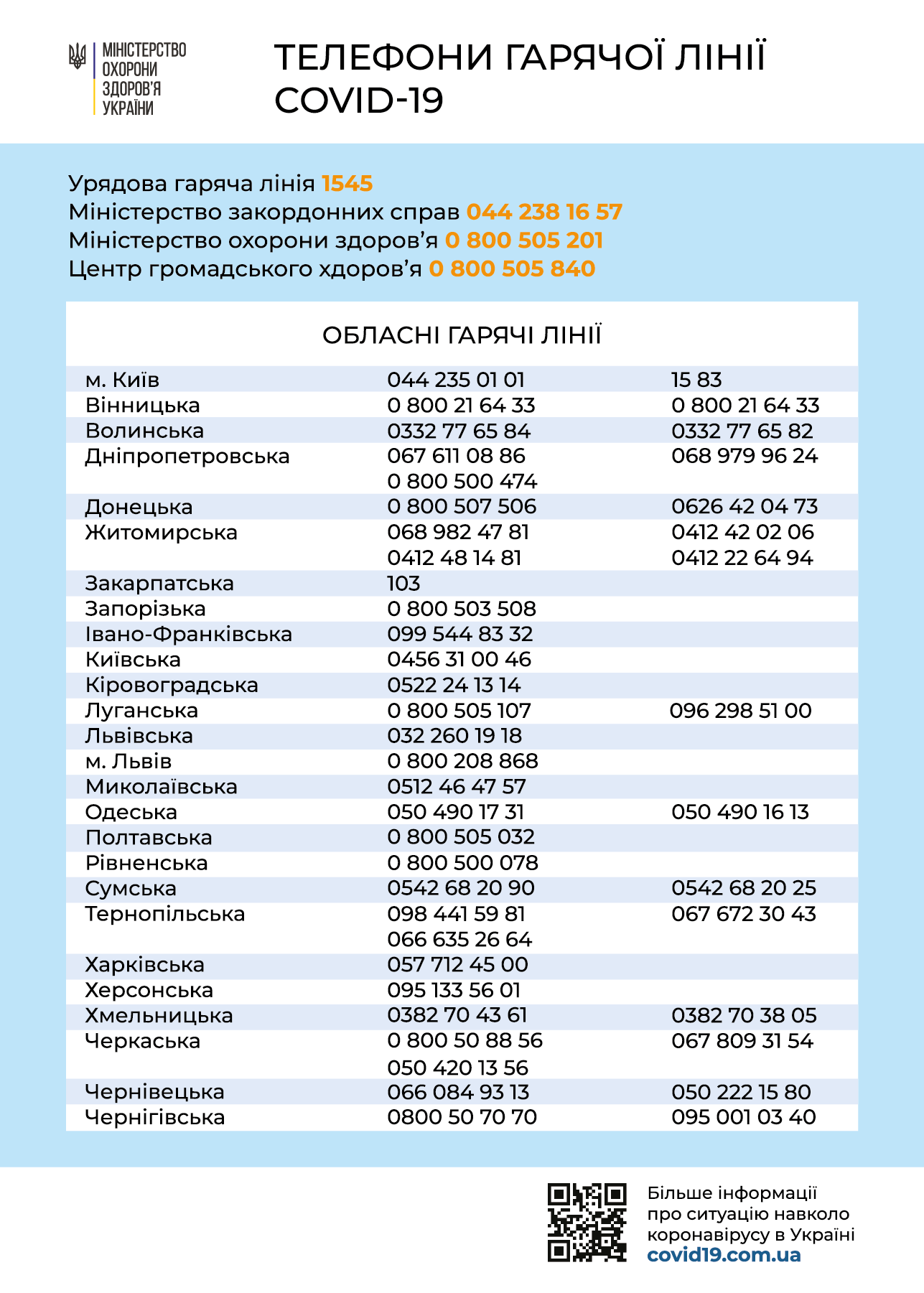 МІНІСТЕРСТВО
ОХОРОНИ
ЗДОРОВ'Я
УКРАЇНИ

ТЕЛЕФОНИ ГАРЯЧОЇ ЛІНІЇ
COVID-19

Урядова гаряча лінія 1545
Міністерство закордонних справ 044 238 16 57
Міністерство охорони здоров'я 0 800 505 201
Центр громадського хдоров'я 0 800 505 840

ОБЛАСНІ ГАРЯЧІ ЛІНІЇ

| м. Київ | 044 235 01 01 | 15 83 |
|---|---|---|
| Вінницька | 0 800 21 64 33 | 0 800 21 64 33 |
| Волинська | 0332 77 65 84 | 0332 77 65 82 |
| Дніпропетровська | 067 611 08 86 0 800 500 474 | 068 979 96 24 |
| Донецька | 0 800 507 506 | 0626 42 04 73 |
| Житомирська | 068 982 47 81 0412 48 14 81 | 0412 42 02 06 0412 22 64 94 |
| Закарпатська | 103 | |
| Запорізька | 0 800 503 508 | |
| Івано-Франківська | 099 544 83 32 | |
| Київська | 0456 31 00 46 | |
| Кіровоградська | 0522 24 13 14 | |
| Луганська | 0 800 505 107 | 096 298 51 00 |
| Львівська | 032 260 19 18 | |
| м. Львів | 0 800 208 868 | |
| Миколаївська | 0512 46 47 57 | |
| Одеська | 050 490 17 31 | 050 490 16 13 |
| Полтавська | 0 800 505 032 | |
| Рівненська | 0 800 500 078 | |
| Сумська | 0542 68 20 90 | 0542 68 20 25 |
| Тернопільська | 098 441 59 81 066 635 26 64 | 067 672 30 43 |
| Харківська | 057 712 45 00 | |
| Херсонська | 095 133 56 01 | |
| Хмельницька | 0382 70 43 61 | 0382 70 38 05 |
| Черкаська | 0 800 50 88 56 050 420 13 56 | 067 809 31 54 |
| Чернівецька | 066 084 93 13 | 050 222 15 80 |
| Чернігівська | 0800 50 70 70 | 095 001 03 40 |

Більше інформації про ситуацію навколо коронавірусу в Україні
covid19.com.ua